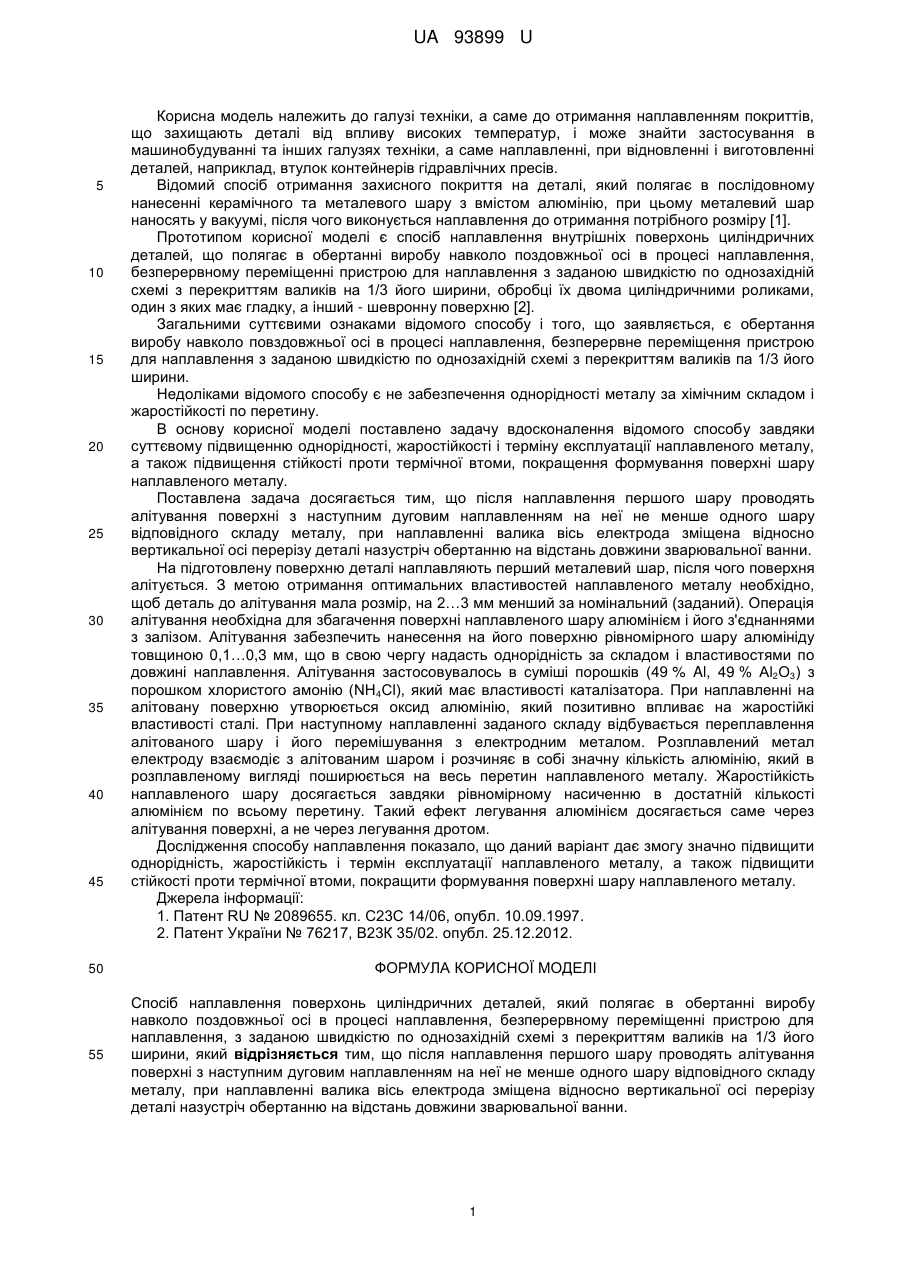 UA 93899 U

Корисна модель належить до галузі техніки, а саме до отримання наплавленням покриттів, що захищають деталі від впливу високих температур, і може знайти застосування в машинобудуванні та інших галузях техніки, а саме наплавленні, при відновленні і виготовленні деталей, наприклад, втулок контейнерів гідравлічних пресів.

5 Відомий спосіб отримання захисного покриття на деталі, який полягає в послідовному нанесенні керамічного та металевого шару з вмістом алюмінію, при цьому металевий шар наносять у вакуумі, після чого виконується наплавлення до отримання потрібного розміру [1].

Прототипом корисної моделі є спосіб наплавлення внутрішніх поверхонь циліндричних деталей, що полягає в обертанні виробу навколо поздовжньої осі в процесі наплавлення,

10 безперервному переміщенні пристрою для наплавлення з заданою швидкістю по однозахідній схемі з перекриттям валиків на 1/3 його ширини, обробці їх двома циліндричними роликами, один з яких має гладку, а інший - шевронну поверхню [2].

Загальними суттєвими ознаками відомого способу і того, що заявляється, є обертання виробу навколо повздовжньої осі в процесі наплавлення, безперервне переміщення пристрою

15 для наплавлення з заданою швидкістю по однозахідній схемі з перекриттям валиків па 1/3 його ширини.

Недоліками відомого способу є не забезпечення однорідності металу за хімічним складом і жаростійкості по перетину.

В основу корисної моделі поставлено задачу вдосконалення відомого способу завдяки

20 суттєвому підвищенню однорідності, жаростійкості і терміну експлуатації наплавленого металу, а також підвищення стійкості проти термічної втоми, покращення формування поверхні шару наплавленого металу.

Поставлена задача досягається тим, що після наплавлення першого шару проводять алітування поверхні з наступним дуговим наплавленням на неї не менше одного шару

25 відповідного складу металу, при наплавленні валика вісь електрода зміщена відносно вертикальної осі перерізу деталі назустріч обертанню на відстань довжини зварювальної ванни.

На підготовлену поверхню деталі наплавляють перший металевий шар, після чого поверхня алітується. З метою отримання оптимальних властивостей наплавленого металу необхідно, щоб деталь до алітування мала розмір, на 2…3 мм менший за номінальний (заданий). Операція

30 алітування необхідна для збагачення поверхні наплавленого шару алюмінієм і його з'єднаннями з залізом. Алітування забезпечить нанесення на його поверхню рівномірного шару алюмініду товщиною 0,1…0,3 мм, що в свою чергу надасть однорідність за складом і властивостями по довжині наплавлення. Алітування застосовувалось в суміші порошків (49 % Al, 49 % $Al_2O_3$) з порошком хлористого амонію ($NH_4Cl$), який має властивості каталізатора. При наплавленні на

35 алітовану поверхню утворюється оксид алюмінію, який позитивно впливає на жаростійкі властивості сталі. При наступному наплавленні заданого складу відбувається переплавлення алітованого шару і його перемішування з електродним металом. Розплавлений метал електроду взаємодіє з алітованим шаром і розчиняє в собі значну кількість алюмінію, який в розплавленому вигляді поширюється на весь перетин наплавленого металу. Жаростійкість

40 наплавленого шару досягається завдяки рівномірному насиченню в достатній кількості алюмінієм по всьому перетину. Такий ефект легування алюмінієм досягається саме через алітування поверхні, а не через легування дротом.

Дослідження способу наплавлення показало, що даний варіант дає змогу значно підвищити однорідність, жаростійкість і термін експлуатації наплавленого металу, а також підвищити

45 стійкості проти термічної втоми, покращити формування поверхні шару наплавленого металу.

Джерела інформації:
1. Патент RU № 2089655. кл. С23С 14/06, опубл. 10.09.1997.
2. Патент України № 76217, В23К 35/02. опубл. 25.12.2012.

50 ФОРМУЛА КОРИСНОЇ МОДЕЛІ

Спосіб наплавлення поверхонь циліндричних деталей, який полягає в обертанні виробу навколо поздовжньої осі в процесі наплавлення, безперервному переміщенні пристрою для наплавлення, з заданою швидкістю по однозахідній схемі з перекриттям валиків на 1/3 його

55 ширини, який відрізняється тим, що після наплавлення першого шару проводять алітування поверхні з наступним дуговим наплавленням на неї не менше одного шару відповідного складу металу, при наплавленні валика вісь електрода зміщена відносно вертикальної осі перерізу деталі назустріч обертанню на відстань довжини зварювальної ванни.

1